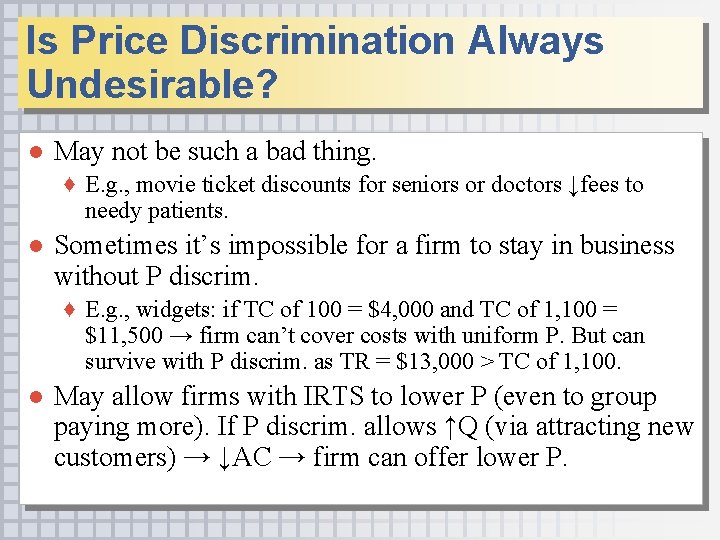 Is Price Discrimination Always Undesirable?

● May not be such a bad thing.

♦ E.g., movie ticket discounts for seniors or doctors ↓fees to needy patients.

● Sometimes it's impossible for a firm to stay in business without P discrim.

♦ E.g., widgets: if TC of 100 = \$4,000 and TC of 1,100 = \$11,500 → firm can't cover costs with uniform P. But can survive with P discrim. as TR = \$13,000 > TC of 1,100.

● May allow firms with IRTS to lower P (even to group paying more). If P discrim. allows ↑Q (via attracting new customers) → ↓AC → firm can offer lower P.